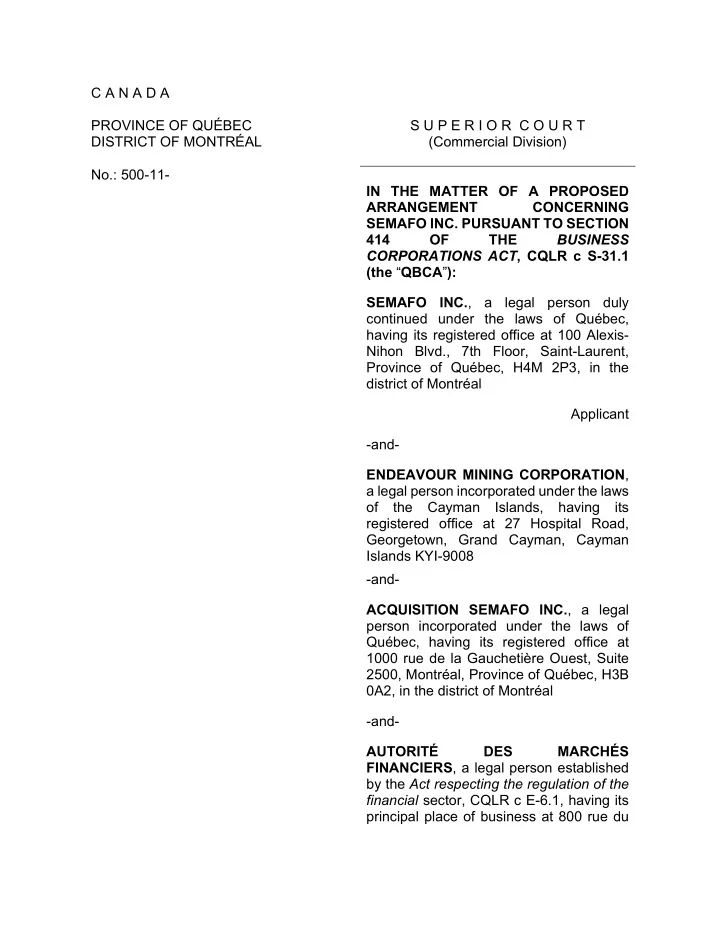 C A N A D A

PROVINCE OF QUÉBEC
DISTRICT OF MONTRÉAL

No.: 500-11-

S U P E R I O R C O U R T
(Commercial Division)

IN THE MATTER OF A PROPOSED ARRANGEMENT CONCERNING SEMAFO INC. PURSUANT TO SECTION 414 OF THE BUSINESS CORPORATIONS ACT, CQLR c S-31.1 (the "QBCA"):

SEMAFO INC., a legal person duly continued under the laws of Québec, having its registered office at 100 Alexis-Nihon Blvd., 7th Floor, Saint-Laurent, Province of Québec, H4M 2P3, in the district of Montréal

Applicant

-and-

ENDEAVOUR MINING CORPORATION, a legal person incorporated under the laws of the Cayman Islands, having its registered office at 27 Hospital Road, Georgetown, Grand Cayman, Cayman Islands KYI-9008

-and-

ACQUISITION SEMAFO INC., a legal person incorporated under the laws of Québec, having its registered office at 1000 rue de la Gauchetière Ouest, Suite 2500, Montréal, Province of Québec, H3B 0A2, in the district of Montréal

-and-

AUTORITÉ DES MARCHÉS FINANCIERS, a legal person established by the Act respecting the regulation of the financial sector, CQLR c E-6.1, having its principal place of business at 800 rue du